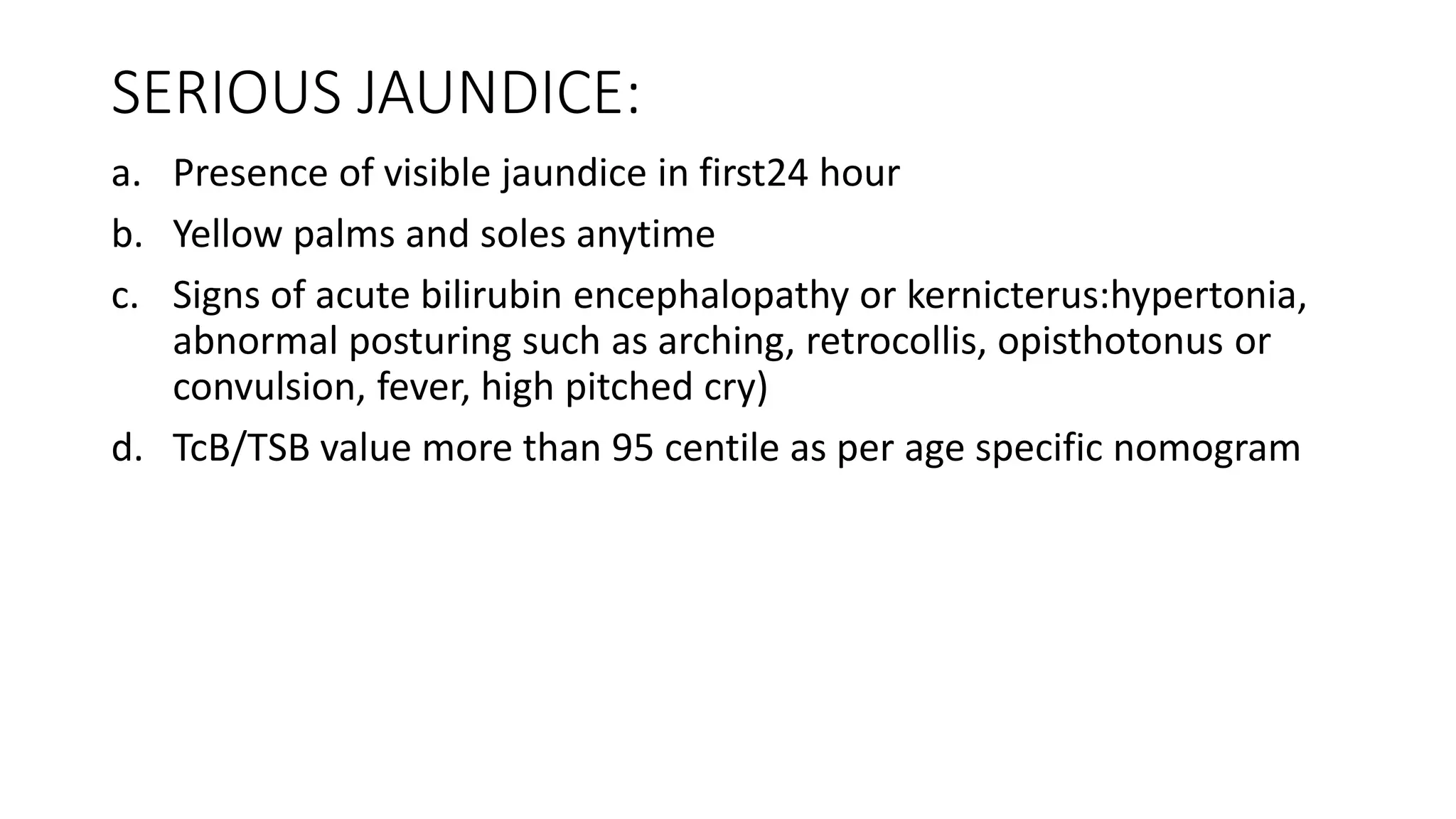 SERIOUS JAUNDICE:

a. Presence of visible jaundice in first24 hour

b. Yellow palms and soles anytime

c. Signs of acute bilirubin encephalopathy or kernicterus:hypertonia, abnormal posturing such as arching, retrocollis, opisthotonus or convulsion, fever, high pitched cry)

d. TcB/TSB value more than 95 centile as per age specific nomogram